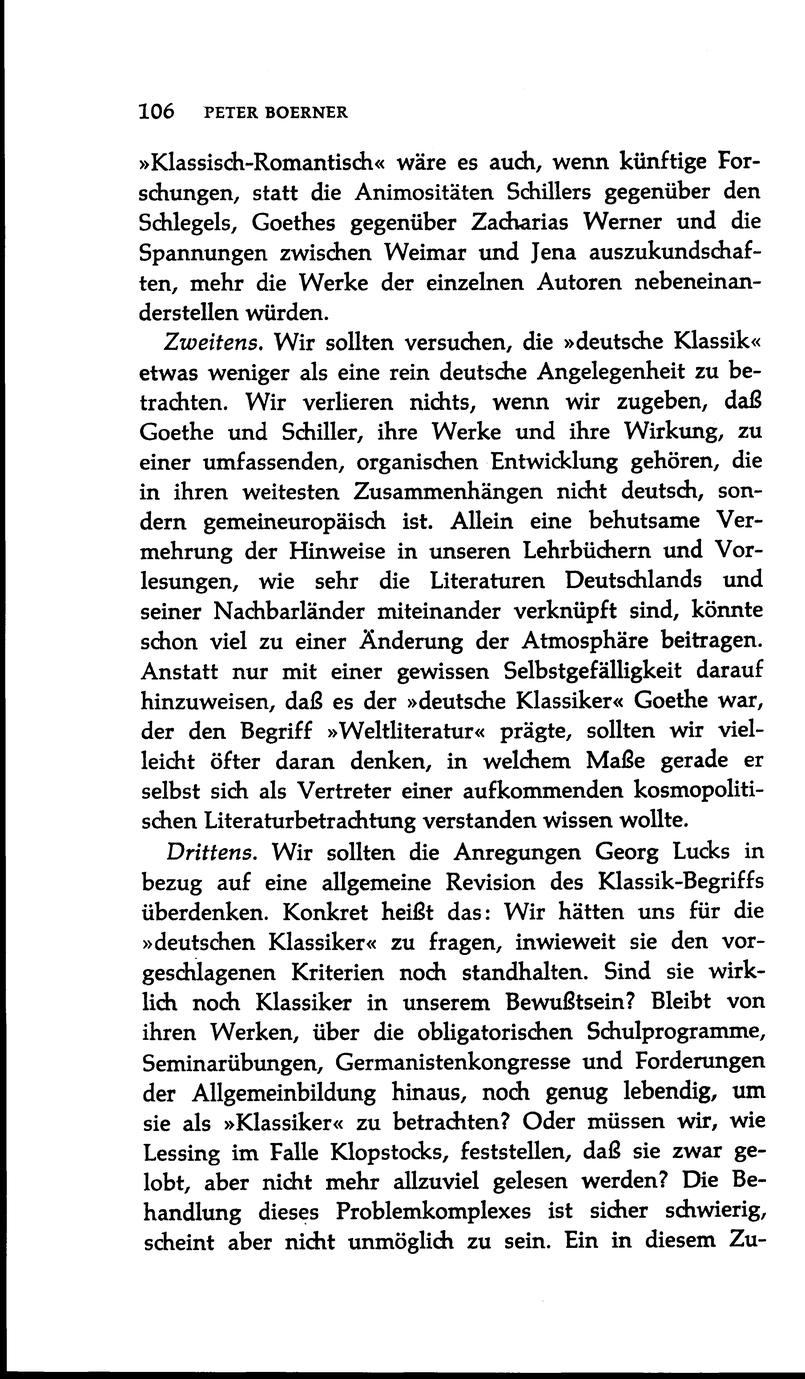 106 PETER BOERNER

»Klassisch-Romantisch« wäre es auch, wenn künftige Forschungen, statt die Animositäten Schillers gegenüber den Schlegels, Goethes gegenüber Zacharias Werner und die Spannungen zwischen Weimar und Jena auszukundschaften, mehr die Werke der einzelnen Autoren nebeneinanderstellen würden.

Zweitens. Wir sollten versuchen, die »deutsche Klassik« etwas weniger als eine rein deutsche Angelegenheit zu betrachten. Wir verlieren nichts, wenn wir zugeben, daß Goethe und Schiller, ihre Werke und ihre Wirkung, zu einer umfassenden, organischen Entwicklung gehören, die in ihren weitesten Zusammenhängen nicht deutsch, sondern gemeineuropäisch ist. Allein eine behutsame Vermehrung der Hinweise in unseren Lehrbüchern und Vorlesungen, wie sehr die Literaturen Deutschlands und seiner Nachbarländer miteinander verknüpft sind, könnte schon viel zu einer Änderung der Atmosphäre beitragen. Anstatt nur mit einer gewissen Selbstgefälligkeit darauf hinzuweisen, daß es der »deutsche Klassiker« Goethe war, der den Begriff »Weltliteratur« prägte, sollten wir vielleicht öfter daran denken, in welchem Maße gerade er selbst sich als Vertreter einer aufkommenden kosmopolitischen Literaturbetrachtung verstanden wissen wollte.

Drittens. Wir sollten die Anregungen Georg Lucks in bezug auf eine allgemeine Revision des Klassik-Begriffs überdenken. Konkret heißt das: Wir hätten uns für die »deutschen Klassiker« zu fragen, inwieweit sie den vorgeschlagenen Kriterien noch standhalten. Sind sie wirklich noch Klassiker in unserem Bewußtsein? Bleibt von ihren Werken, über die obligatorischen Schulprogramme, Seminarübungen, Germanistenkongresse und Forderungen der Allgemeinbildung hinaus, noch genug lebendig, um sie als »Klassiker« zu betrachten? Oder müssen wir, wie Lessing im Falle Klopstocks, feststellen, daß sie zwar gelobt, aber nicht mehr allzuviel gelesen werden? Die Behandlung dieses Problemkomplexes ist sicher schwierig, scheint aber nicht unmöglich zu sein. Ein in diesem Zu-